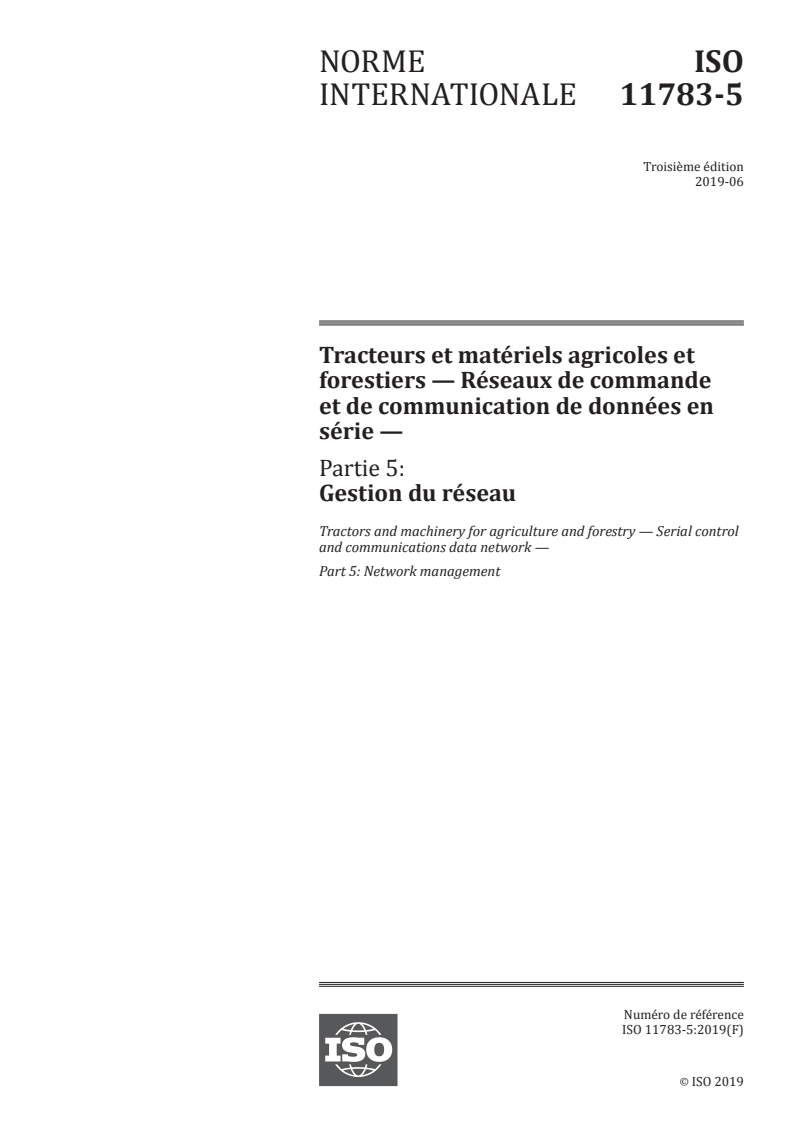 NORME INTERNATIONALE

ISO 11783-5

Troisième édition
2019-06

Tracteurs et matériels agricoles et forestiers — Réseaux de commande et de communication de données en série —

Partie 5:
Gestion du réseau

Tractors and machinery for agriculture and forestry — Serial control and communications data network —

Part 5: Network management

ISO

Numéro de référence
ISO 11783-5:2019(F)

© ISO 2019